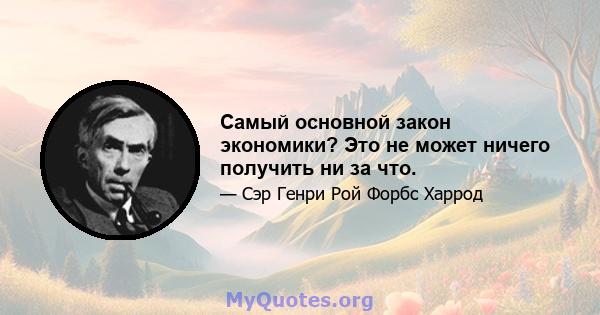 Самый основной закон экономики? Это не может ничего получить ни за что.

— Сэр Генри Рой Форбс Харрод

MyQuotes.org